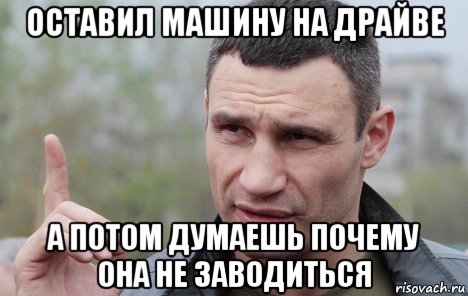 ОСТАВИЛ МАШИНУ НА ДРАЙВЕ

А ПОТОМ ДУМАЕШЬ ПОЧЕМУ ОНА НЕ ЗАВОДИТЬСЯ

risovach.ru